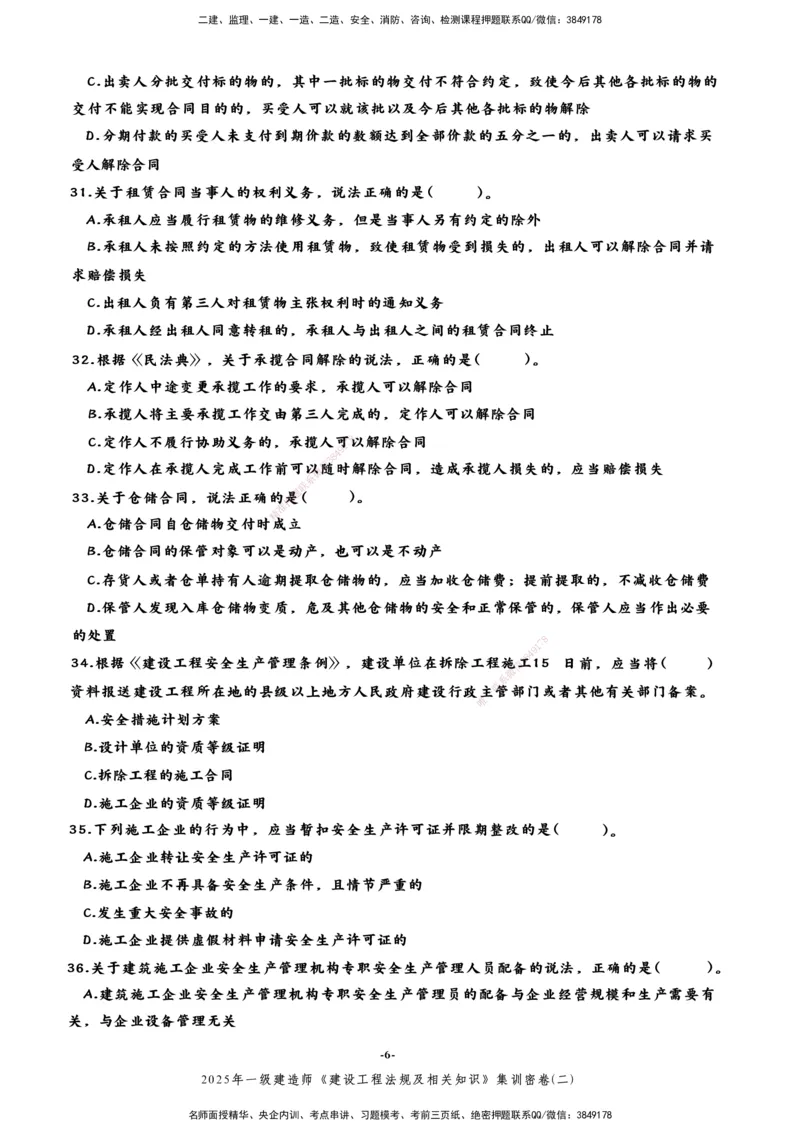 二建、监理、一建、一造、二造、安全、消防、咨询、检测课程押题联系QQ/微信：3849178

C.出卖人分批交付标的物的，其中一批标的物交付不符合约定，致使今后其他各批标的物的交付不能实现合同目的的，买受人可以就该批以及今后其他各批标的物解除

D.分期付款的买受人未支付到期价款的数额达到全部价款的五分之一的，出卖人可以请求买受人解除合同

31.关于租赁合同当事人的权利义务，说法正确的是(　　)。

A.承租人应当履行租赁物的维修义务，但是当事人另有约定的除外

B.承租人未按照约定的方法使用租赁物，致使租赁物受到损失的，出租人可以解除合同并请求赔偿损失

C.出租人负有第三人对租赁物主张权利时的通知义务

D.承租人经出租人同意转租的，承租人与出租人之间的租赁合同终止

32.根据《民法典》，关于承揽合同解除的说法，正确的是(　　)。

A.定作人中途变更承揽工作的要求，承揽人可以解除合同

B.承揽人将主要承揽工作交由第三人完成的，定作人可以解除合同

C.定作人不履行协助义务的，承揽人可以解除合同

D.定作人在承揽人完成工作前可以随时解除合同，造成承揽人损失的，应当赔偿损失

33.关于仓储合同，说法正确的是(　　)。

A.仓储合同自仓储物交付时成立

B.仓储合同的保管对象可以是动产，也可以是不动产

C.存货人或者仓单持有人逾期提取仓储物的，应当加收仓储费；提前提取的，不减收仓储费

D.保管人发现入库仓储物变质，危及其他仓储物的安全和正常保管的，保管人应当作出必要的处置

34.根据《建设工程安全生产管理条例》，建设单位在拆除工程施工15 日前，应当将(　　)资料报送建设工程所在地的县级以上地方人民政府建设行政主管部门或者其他有关部门备案。

A.安全措施计划方案

B.设计单位的资质等级证明

C.拆除工程的施工合同

D.施工企业的资质等级证明

35.下列施工企业的行为中，应当暂扣安全生产许可证并限期整改的是(　　)。

A.施工企业转让安全生产许可证的

B.施工企业不再具备安全生产条件，且情节严重的

C.发生重大安全事故的

D.施工企业提供虚假材料申请安全生产许可证的

36.关于建筑施工企业安全生产管理机构专职安全生产管理人员配备的说法，正确的是(　　)。

A.建筑施工企业安全生产管理机构专职安全生产管理员的配备与企业经营规模和生产需要有关，与企业设备管理无关

-6-

2025年一级建造师《建设工程法规及相关知识》集训密卷(二)

名师面授精华、央企内训、考点串讲、习题模考、考前三页纸、绝密押题联系QQ/微信：3849178